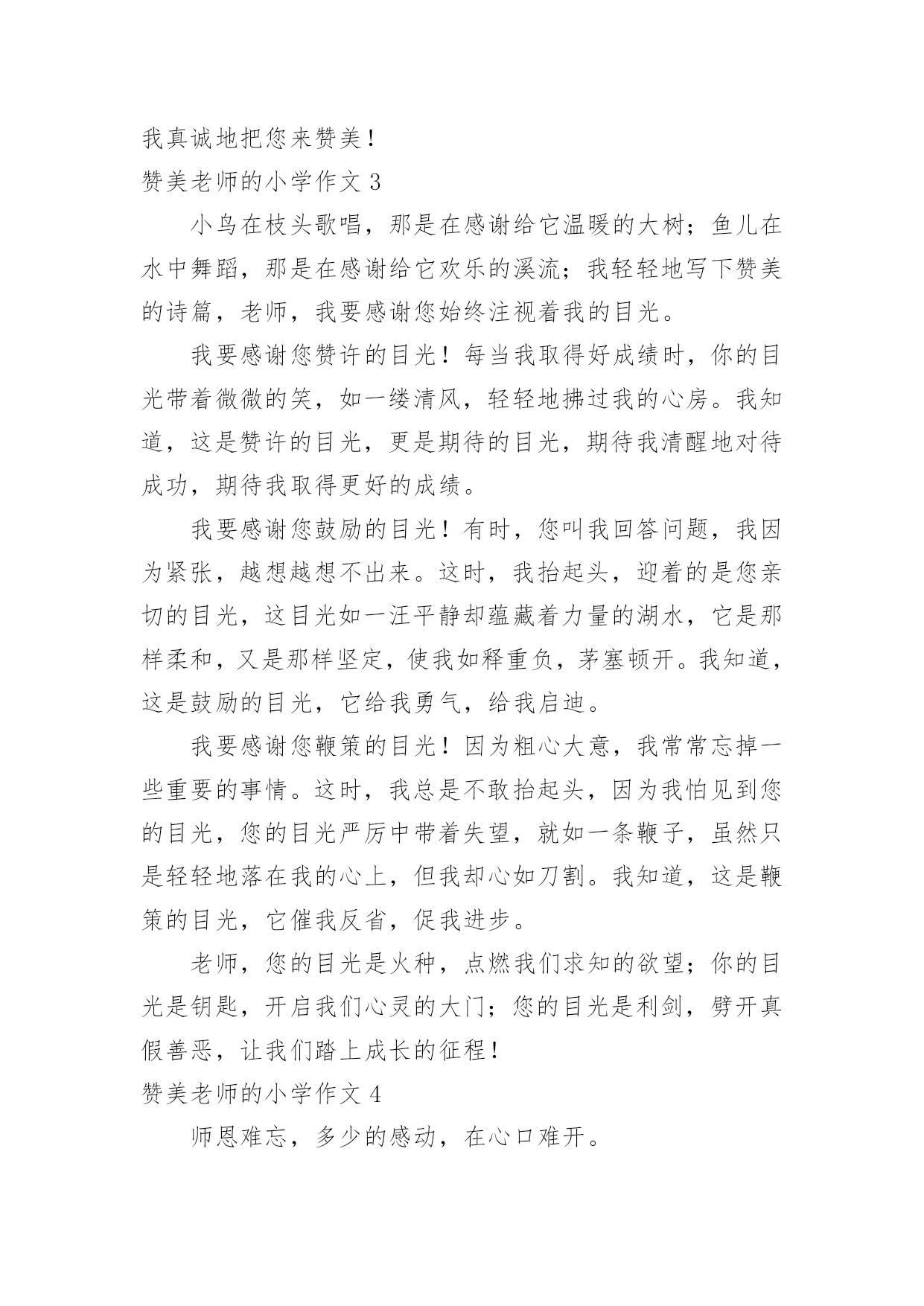 我真诚地把您来赞美！

赞美老师的小学作文 3

小鸟在枝头歌唱，那是在感谢给它温暖的大树；鱼儿在水中舞蹈，那是在感谢给它欢乐的溪流；我轻轻地写下赞美的诗篇，老师，我要感谢您始终注视着我的目光。

我要感谢您赞许的目光！每当我取得好成绩时，你的目光带着微微的笑，如一缕清风，轻轻地拂过我的心房。我知道，这是赞许的目光，更是期待的目光，期待我清醒地对待成功，期待我取得更好的成绩。

我要感谢您鼓励的目光！有时，您叫我回答问题，我因为紧张，越想越想不出来。这时，我抬起头，迎着的是您亲切的目光，这目光如一汪平静却蕴藏着力量的湖水，它是那样柔和，又是那样坚定，使我如释重负，茅塞顿开。我知道，这是鼓励的目光，它给我勇气，给我启迪。

我要感谢您鞭策的目光！因为粗心大意，我常常忘掉一些重要的事情。这时，我总是不敢抬起头，因为我怕见到您的目光，您的目光严厉中带着失望，就如一条鞭子，虽然只是轻轻地落在我的心上，但我却心如刀割。我知道，这是鞭策的目光，它催我反省，促我进步。

老师，您的目光是火种，点燃我们求知的欲望；你的目光是钥匙，开启我们心灵的大门；您的目光是利剑，劈开真假善恶，让我们踏上成长的征程！

赞美老师的小学作文 4

师恩难忘，多少的感动，在心口难开。